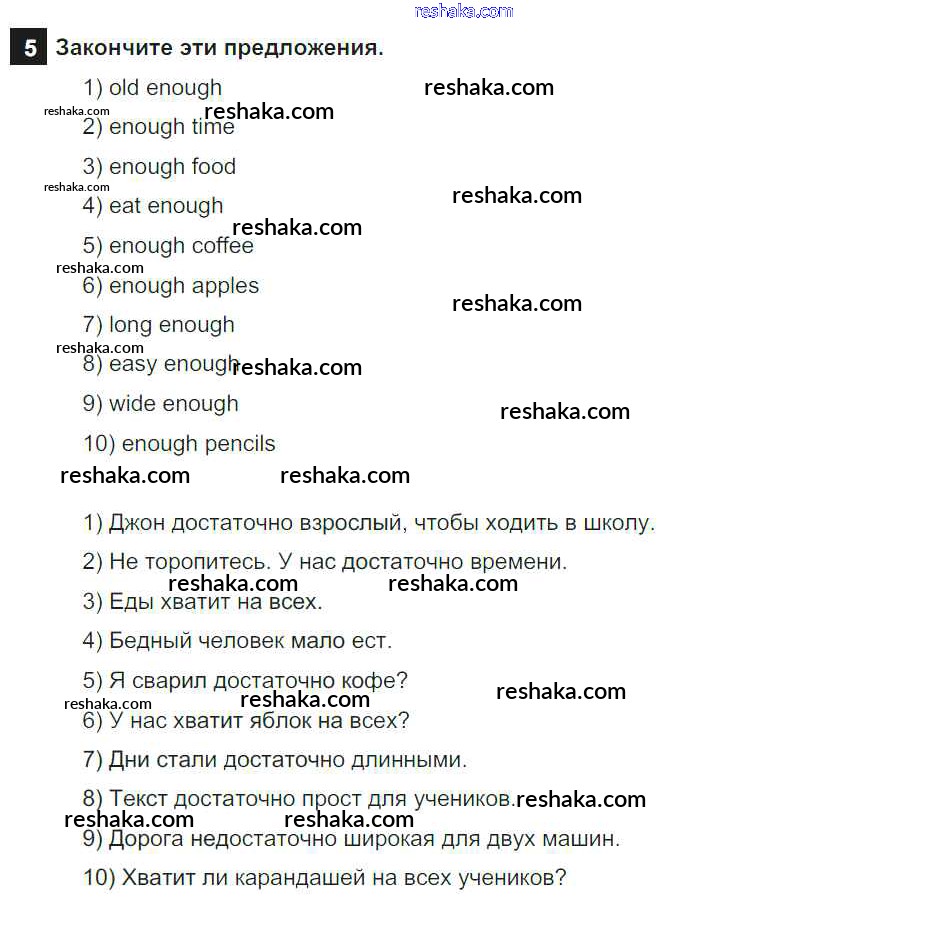 5 Закончите эти предложения.

1) old enough

2) enough time

3) enough food

4) eat enough

5) enough coffee

6) enough apples

7) long enough

8) easy enough

9) wide enough

10) enough pencils

1) Джон достаточно взрослый, чтобы ходить в школу.

2) Не торопитесь. У нас достаточно времени.

3) Еды хватит на всех.

4) Бедный человек мало ест.

5) Я сварил достаточно кофе?

6) У нас хватит яблок на всех?

7) Дни стали достаточно длинными.

8) Текст достаточно прост для учеников.

9) Дорога недостаточно широкая для двух машин.

10) Хватит ли карандашей на всех учеников?

reshaka.com